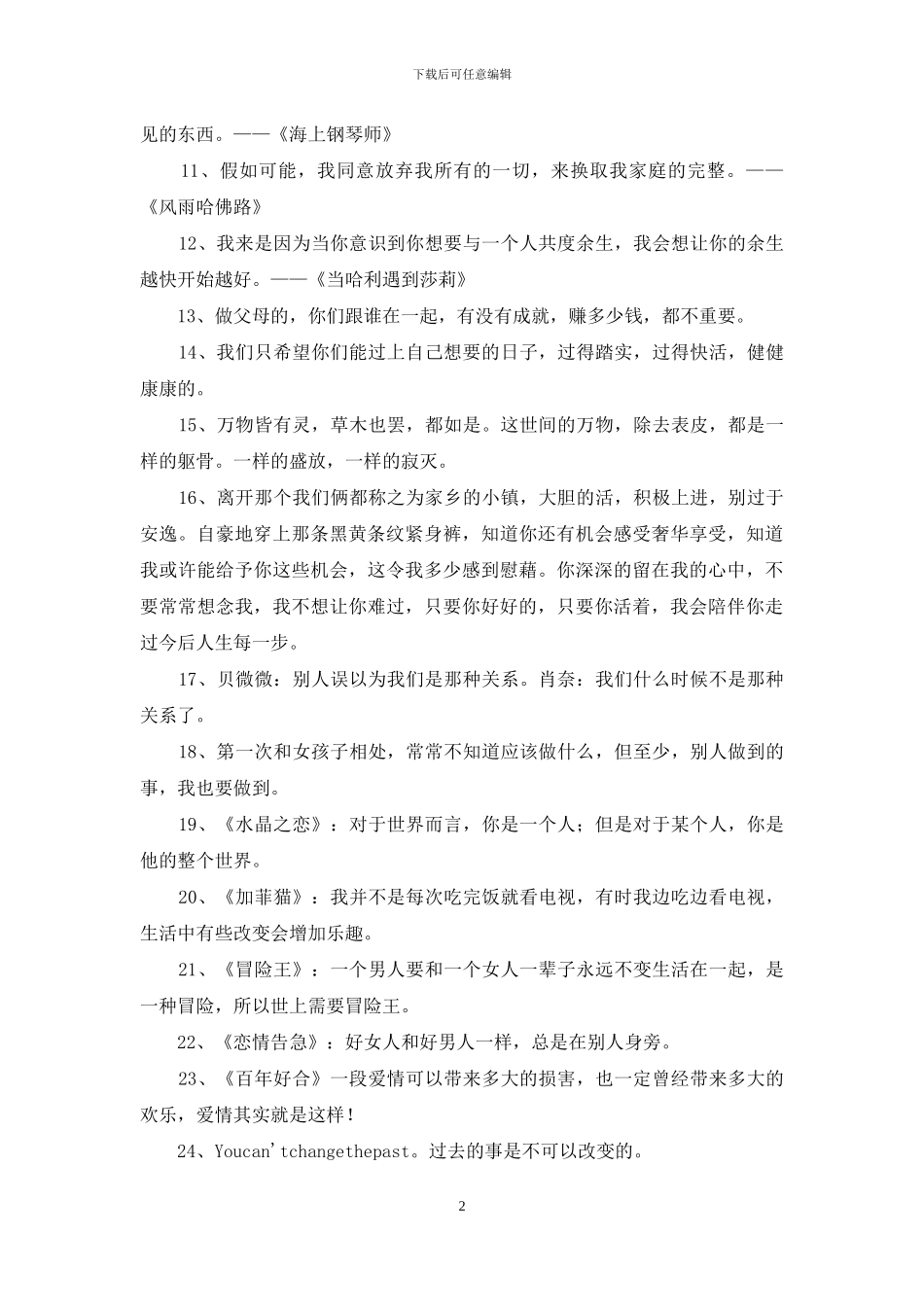 下载后可任意编辑

见的东西。——《海上钢琴师》

11、假如可能，我同意放弃我所有的一切，来换取我家庭的完整。——《风雨哈佛路》

12、我来是因为当你意识到你想要与一个人共度余生，我会想让你的余生越快开始越好。——《当哈利遇到莎莉》

13、做父母的，你们跟谁在一起，有没有成就，赚多少钱，都不重要。

14、我们只希望你们能过上自己想要的日子，过得踏实，过得快活，健健康康的。

15、万物皆有灵，草木也罢，都如是。这世间的万物，除去表皮，都是一样的躯骨。一样的盛放，一样的寂灭。

16、离开那个我们俩都称之为家乡的小镇，大胆的活，积极上进，别过于安逸。自豪地穿上那条黑黄条纹紧身裤，知道你还有机会感受奢华享受，知道我或许能给予你这些机会，这令我多少感到慰藉。你深深的留在我的心中，不要常常想念我，我不想让你难过，只要你好好的，只要你活着，我会陪伴你走过今后人生每一步。

17、贝微微：别人误以为我们是那种关系。肖奈：我们什么时候不是那种关系了。

18、第一次和女孩子相处，常常不知道应该做什么，但至少，别人做到的事，我也要做到。

19、《水晶之恋》：对于世界而言，你是一个人；但是对于某个人，你是他的整个世界。

20、《加菲猫》：我并不是每次吃完饭就看电视，有时我边吃边看电视，生活中有些改变会增加乐趣。

21、《冒险王》：一个男人要和一个女人一辈子永远不变生活在一起，是一种冒险，所以世上需要冒险王。

22、《恋情告急》：好女人和好男人一样，总是在别人身旁。

23、《百年好合》一段爱情可以带来多大的损害，也一定曾经带来多大的欢乐，爱情其实就是这样！

24、Youcan'tchangethepast。过去的事是不可以改变的。

2